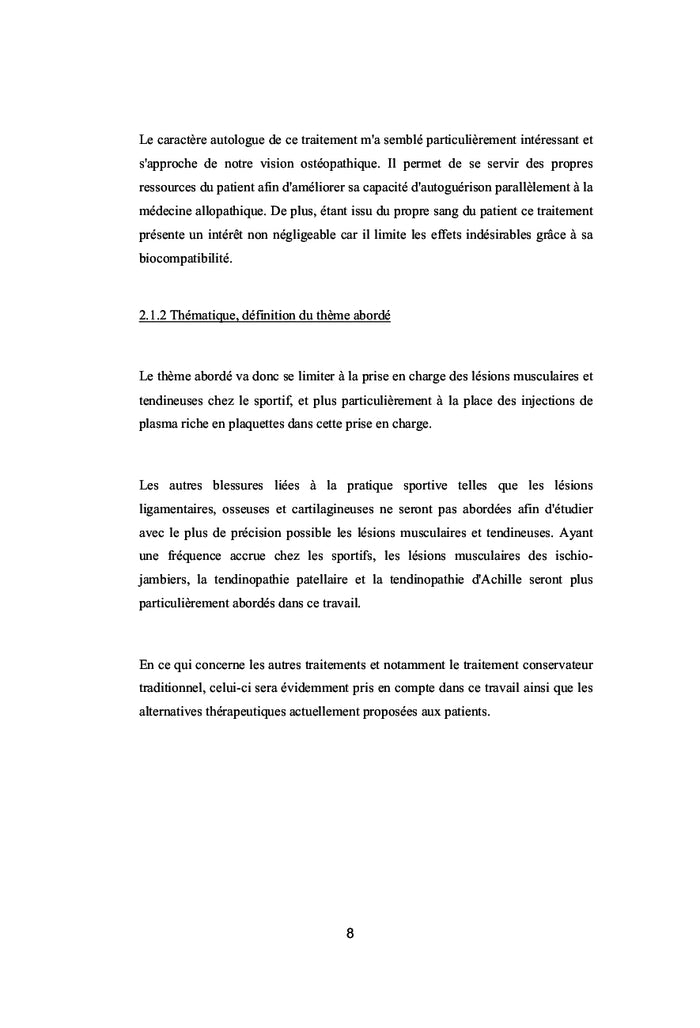 Le caractère autologue de ce traitement m'a semblé particulièrement intéressant et s'approche de notre vision ostéopathique. Il permet de se servir des propres ressources du patient afin d'améliorer sa capacité d'autoguérison parallèlement à la médecine allopathique. De plus, étant issu du propre sang du patient ce traitement présente un intérêt non négligeable car il limite les effets indésirables grâce à sa biocompatibilité.

2.1.2 Thématique, définition du thème abordé

Le thème abordé va donc se limiter à la prise en charge des lésions musculaires et tendineuses chez le sportif, et plus particulièrement à la place des injections de plasma riche en plaquettes dans cette prise en charge.

Les autres blessures liées à la pratique sportive telles que les lésions ligamentaires, osseuses et cartilagineuses ne seront pas abordées afin d'étudier avec le plus de précision possible les lésions musculaires et tendineuses. Ayant une fréquence accrue chez les sportifs, les lésions musculaires des ischio-jambiers, la tendinopathie patellaire et la tendinopathie d'Achille seront plus particulièrement abordés dans ce travail.

En ce qui concerne les autres traitements et notamment le traitement conservateur traditionnel, celui-ci sera évidemment pris en compte dans ce travail ainsi que les alternatives thérapeutiques actuellement proposées aux patients.

8